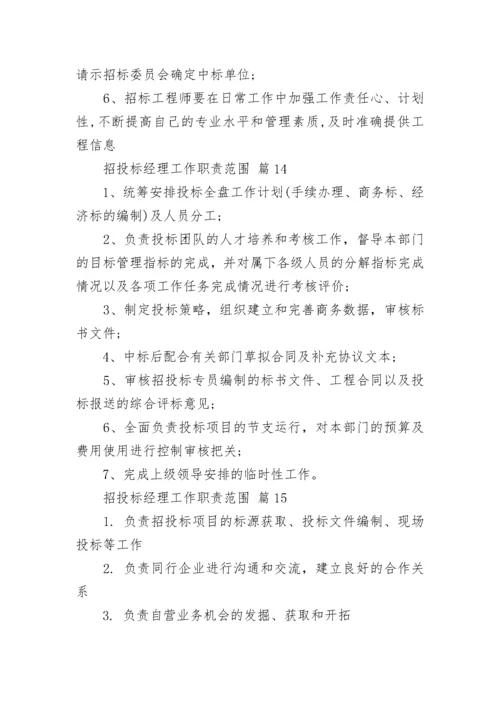 请示招标委员会确定中标单位；

6、招标工程师要在日常工作中加强工作责任心、计划性，不断提高自己的专业水平和管理素质，及时准确提供工程信息

招投标经理工作职责范围 篇 14

1、统筹安排投标全盘工作计划(手续办理、商务标、经济标的编制)及人员分工；

2、负责投标团队的人才培养和考核工作，督导本部门的目标管理指标的完成，并对属下各级人员的分解指标完成情况以及各项工作任务完成情况进行考核评价；

3、制定投标策略，组织建立和完善商务数据，审核标书文件；

4、中标后配合有关部门草拟合同及补充协议文本；

5、审核招投标专员编制的标书文件、工程合同以及投标报送的综合评标意见；

6、全面负责投标项目的节支运行，对本部门的预算及费用使用进行控制审核把关；

7、完成上级领导安排的临时性工作。

招投标经理工作职责范围 篇 15

1. 负责招投标项目的标源获取、投标文件编制、现场投标等工作

2. 负责同行企业进行沟通和交流，建立良好的合作关系

3. 负责自营业务机会的发掘、获取和开拓